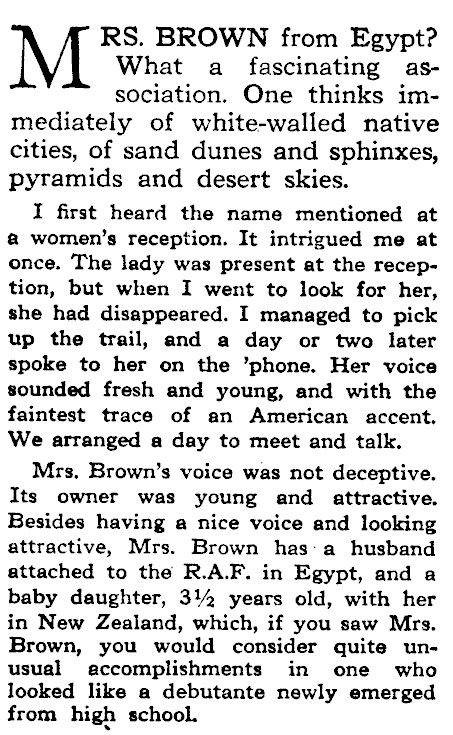 MRS. BROWN from Egypt? What a fascinating association. One thinks immediately of white-walled native cities, of sand dunes and sphinxes, pyramids and desert skies.

I first heard the name mentioned at a women's reception. It intrigued me at once. The lady was present at the reception, but when I went to look for her, she had disappeared. I managed to pick up the trail, and a day or two later spoke to her on the 'phone. Her voice sounded fresh and young, and with the faintest trace of an American accent. We arranged a day to meet and talk.

Mrs. Brown's voice was not deceptive. Its owner was young and attractive. Besides having a nice voice and looking attractive, Mrs. Brown has a husband attached to the R.A.F. in Egypt, and a baby daughter, 3½ years old, with her in New Zealand, which, if you saw Mrs. Brown, you would consider quite unusual accomplishments in one who looked like a debutante newly emerged from high school.